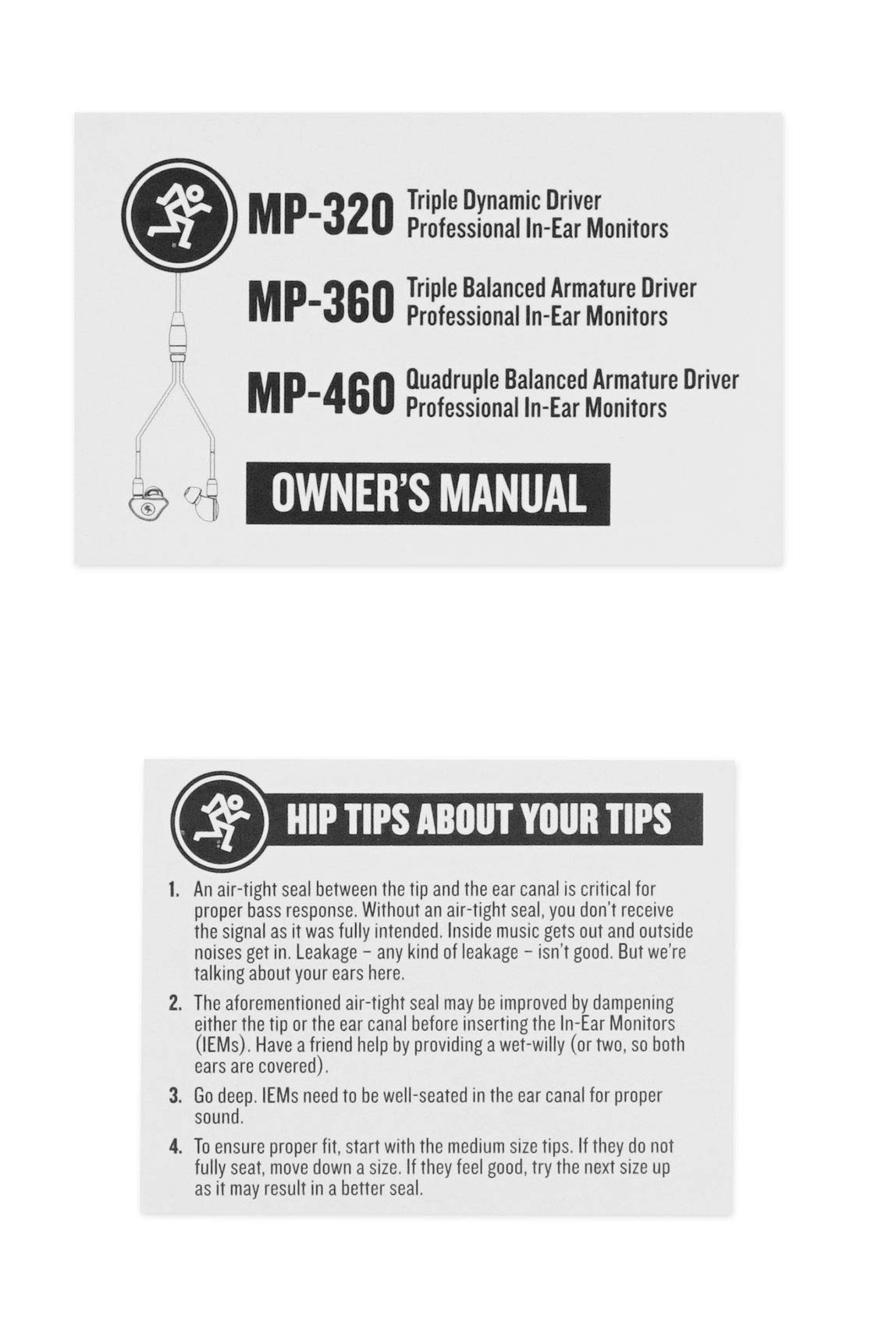 MP-320 Triple Dynamic Driver Professional In-Ear Monitors

MP-360 Triple Balanced Armature Driver Professional In-Ear Monitors

MP-460 Quadruple Balanced Armature Driver Professional In-Ear Monitors

OWNER'S MANUAL

HIP TIPS ABOUT YOUR TIPS

1. An air-tight seal between the tip and the ear canal is critical for proper bass response. Without an air-tight seal, you don't receive the signal as it was fully intended. Inside music gets out and outside noises get in. Leakage – any kind of leakage – isn't good. But we're talking about your ears here.

2. The aforementioned air-tight seal may be improved by dampening either the tip or the ear canal before inserting the In-Ear Monitors (IEMs). Have a friend help by providing a wet-willy (or two, so both ears are covered).

3. Go deep. IEMs need to be well-seated in the ear canal for proper sound.

4. To ensure proper fit, start with the medium size tips. If they do not fully seat, move down a size. If they feel good, try the next size up as it may result in a better seal.